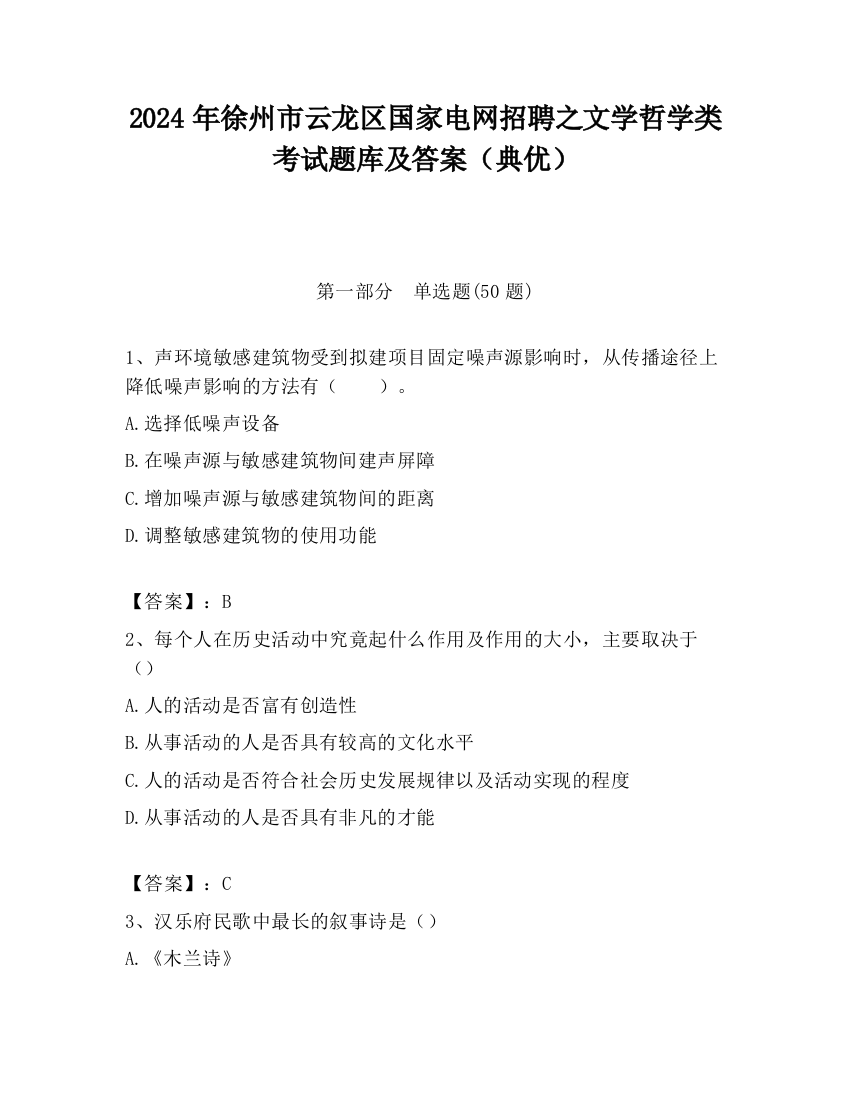 2024 年徐州市云龙区国家电网招聘之文学哲学类考试题库及答案（典优）

第一部分　单选题(50 题)

1、声环境敏感建筑物受到拟建项目固定噪声源影响时，从传播途径上降低噪声影响的方法有（　　）。

A.选择低噪声设备

B.在噪声源与敏感建筑物间建声屏障

C.增加噪声源与敏感建筑物间的距离

D.调整敏感建筑物的使用功能

【答案】：B

2、每个人在历史活动中究竟起什么作用及作用的大小，主要取决于（）

A.人的活动是否富有创造性

B.从事活动的人是否具有较高的文化水平

C.人的活动是否符合社会历史发展规律以及活动实现的程度

D.从事活动的人是否具有非凡的才能

【答案】：C

3、汉乐府民歌中最长的叙事诗是（）

A.《木兰诗》